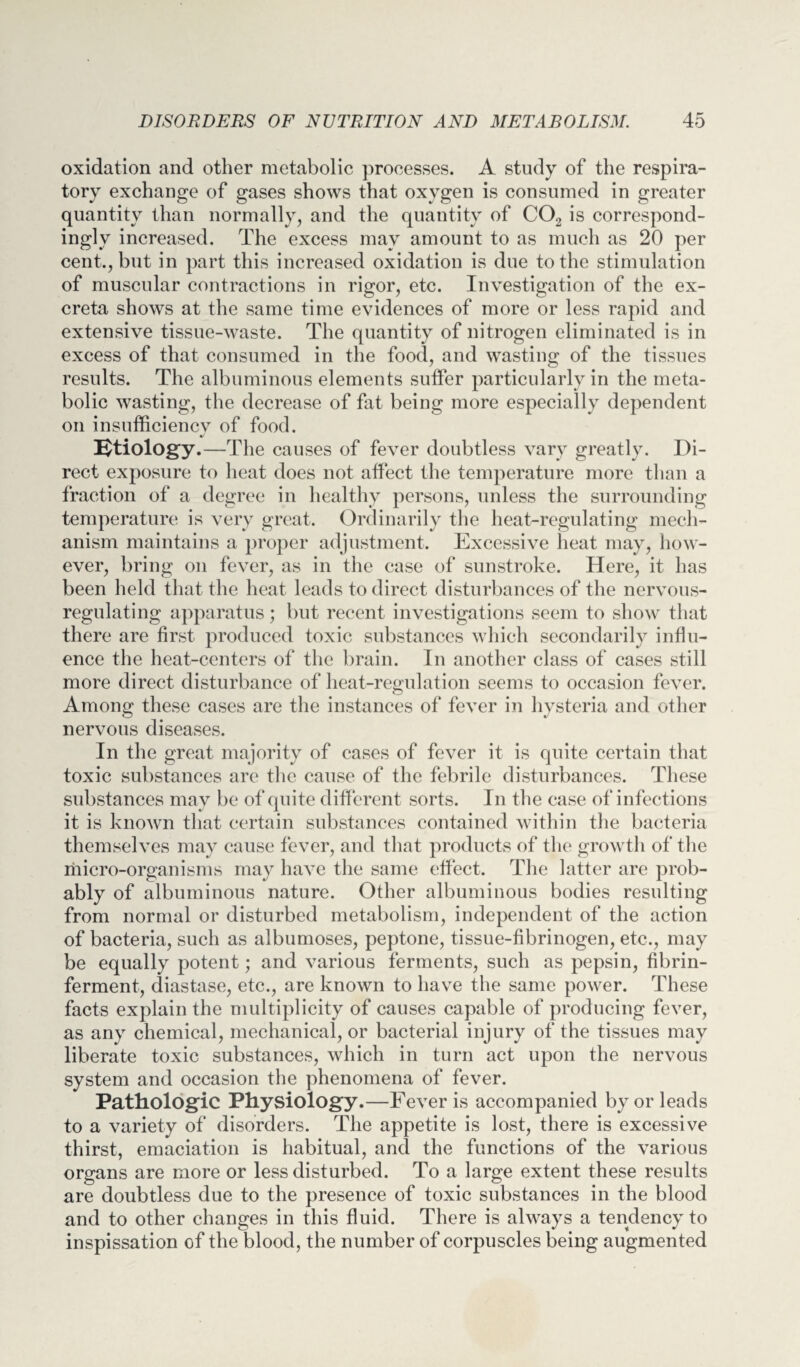 DISORDERS OF NUTRITION AND METABOLISM. 45

oxidation and other metabolic processes. A study of the respiratory exchange of gases shows that oxygen is consumed in greater quantity than normally, and the quantity of $CO_2$ is correspondingly increased. The excess may amount to as much as 20 per cent., but in part this increased oxidation is due to the stimulation of muscular contractions in rigor, etc. Investigation of the excreta shows at the same time evidences of more or less rapid and extensive tissue-waste. The quantity of nitrogen eliminated is in excess of that consumed in the food, and wasting of the tissues results. The albuminous elements suffer particularly in the metabolic wasting, the decrease of fat being more especially dependent on insufficiency of food.

Etiology.—The causes of fever doubtless vary greatly. Direct exposure to heat does not affect the temperature more than a fraction of a degree in healthy persons, unless the surrounding temperature is very great. Ordinarily the heat-regulating mechanism maintains a proper adjustment. Excessive heat may, however, bring on fever, as in the case of sunstroke. Here, it has been held that the heat leads to direct disturbances of the nervous-regulating apparatus; but recent investigations seem to show that there are first produced toxic substances which secondarily influence the heat-centers of the brain. In another class of cases still more direct disturbance of heat-regulation seems to occasion fever. Among these cases are the instances of fever in hysteria and other nervous diseases.

In the great majority of cases of fever it is quite certain that toxic substances are the cause of the febrile disturbances. These substances may be of quite different sorts. In the case of infections it is known that certain substances contained within the bacteria themselves may cause fever, and that products of the growth of the micro-organisms may have the same effect. The latter are probably of albuminous nature. Other albuminous bodies resulting from normal or disturbed metabolism, independent of the action of bacteria, such as albumoses, peptone, tissue-fibrinogen, etc., may be equally potent; and various ferments, such as pepsin, fibrin-ferment, diastase, etc., are known to have the same power. These facts explain the multiplicity of causes capable of producing fever, as any chemical, mechanical, or bacterial injury of the tissues may liberate toxic substances, which in turn act upon the nervous system and occasion the phenomena of fever.

Pathologic Physiology.—Fever is accompanied by or leads to a variety of disorders. The appetite is lost, there is excessive thirst, emaciation is habitual, and the functions of the various organs are more or less disturbed. To a large extent these results are doubtless due to the presence of toxic substances in the blood and to other changes in this fluid. There is always a tendency to inspissation of the blood, the number of corpuscles being augmented